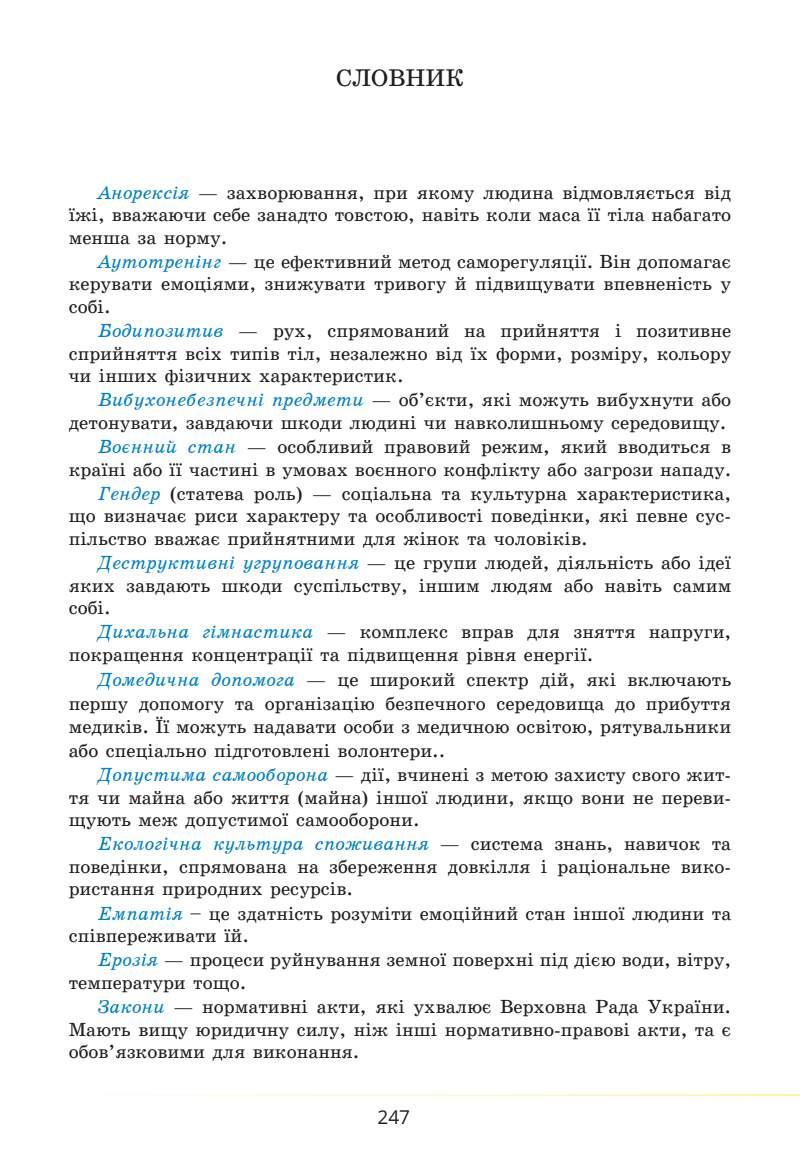 СЛОВНИК

Анорексія — захворювання, при якому людина відмовляється від їжі, вважаючи себе занадто товстою, навіть коли маса її тіла набагато менша за норму.

Аутотренінг — це ефективний метод саморегуляції. Він допомагає керувати емоціями, знижувати тривогу й підвищувати впевненість у собі.

Бодипозитив — рух, спрямований на прийняття і позитивне сприйняття всіх типів тіл, незалежно від їх форми, розміру, кольору чи інших фізичних характеристик.

Вибухонебезпечні предмети — об'єкти, які можуть вибухнути або детонувати, завдаючи шкоди людині чи навколишньому середовищу.

Воєнний стан — особливий правовий режим, який вводиться в країні або її частині в умовах воєнного конфлікту або загрози нападу.

Гендер (статева роль) — соціальна та культурна характеристика, що визначає риси характеру та особливості поведінки, які певне суспільство вважає прийнятними для жінок та чоловіків.

Деструктивні угруповання — це групи людей, діяльність або ідеї яких завдають шкоди суспільству, іншим людям або навіть самим собі.

Дихальна гімнастика — комплекс вправ для зняття напруги, покращення концентрації та підвищення рівня енергії.

Домедична допомога — це широкий спектр дій, які включають першу допомогу та організацію безпечного середовища до прибуття медиків. Її можуть надавати особи з медичною освітою, рятувальники або спеціально підготовлені волонтери..

Допустима самооборона — дії, вчинені з метою захисту свого життя чи майна або життя (майна) іншої людини, якщо вони не перевищують меж допустимої самооборони.

Екологічна культура споживання — система знань, навичок та поведінки, спрямована на збереження довкілля і раціональне використання природних ресурсів.

Емпатія – це здатність розуміти емоційний стан іншої людини та співпереживати їй.

Ерозія — процеси руйнування земної поверхні під дією води, вітру, температури тощо.

Закони — нормативні акти, які ухвалює Верховна Рада України. Мають вищу юридичну силу, ніж інші нормативно-правові акти, та є обов'язковими для виконання.

247